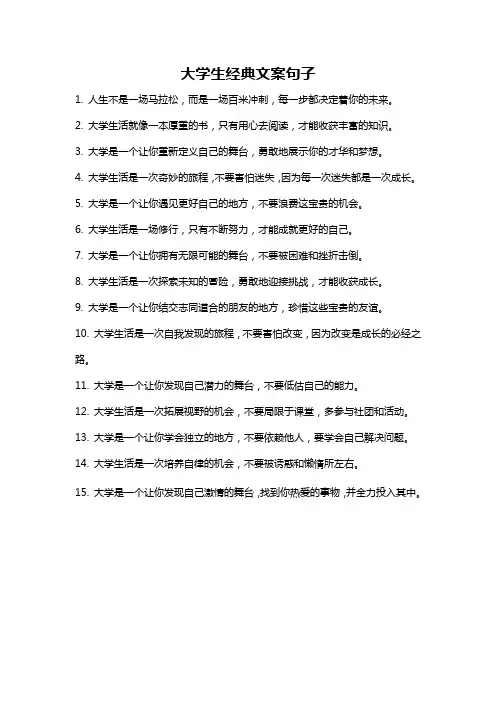 大学生经典文案句子

1. 人生不是一场马拉松，而是一场百米冲刺，每一步都决定着你的未来。

2. 大学生活就像一本厚重的书，只有用心去阅读，才能收获丰富的知识。

3. 大学是一个让你重新定义自己的舞台，勇敢地展示你的才华和梦想。

4. 大学生活是一次奇妙的旅程，不要害怕迷失，因为每一次迷失都是一次成长。

5. 大学是一个让你遇见更好自己的地方，不要浪费这宝贵的机会。

6. 大学生活是一场修行，只有不断努力，才能成就更好的自己。

7. 大学是一个让你拥有无限可能的舞台，不要被困难和挫折击倒。

8. 大学生活是一次探索未知的冒险，勇敢地迎接挑战，才能收获成长。

9. 大学是一个让你结交志同道合的朋友的地方，珍惜这些宝贵的友谊。

10. 大学生活是一次自我发现的旅程，不要害怕改变，因为改变是成长的必经之路。

11. 大学是一个让你发现自己潜力的舞台，不要低估自己的能力。

12. 大学生活是一次拓展视野的机会，不要局限于课堂，多参与社团和活动。

13. 大学是一个让你学会独立的地方，不要依赖他人，要学会自己解决问题。

14. 大学生活是一次培养自律的机会，不要被诱惑和懒惰所左右。

15. 大学是一个让你发现自己激情的舞台，找到你热爱的事物，并全力投入其中。